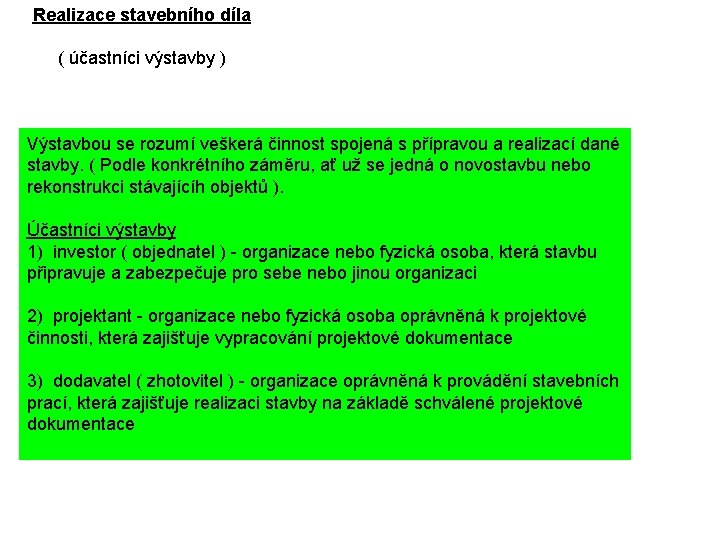 Realizace stavebního díla

( účastníci výstavby )

Výstavbou se rozumí veškerá činnost spojená s přípravou a realizací dané stavby. ( Podle konkrétního záměru, ať už se jedná o novostavbu nebo rekonstrukci stávajících objektů ).

Účastníci výstavby
1) investor ( objednatel ) - organizace nebo fyzická osoba, která stavbu připravuje a zabezpečuje pro sebe nebo jinou organizaci

2) projektant - organizace nebo fyzická osoba oprávněná k projektové činnosti, která zajišťuje vypracování projektové dokumentace

3) dodavatel ( zhotovitel ) - organizace oprávněná k provádění stavebních prací, která zajišťuje realizaci stavby na základě schválené projektové dokumentace